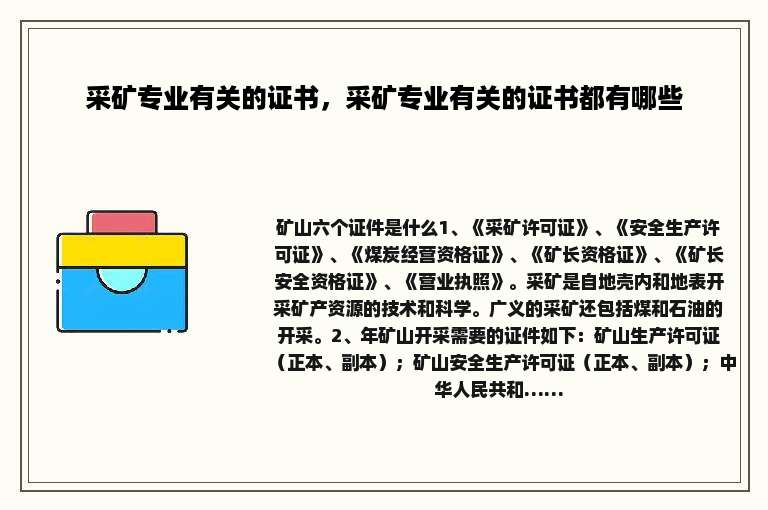 采矿专业有关的证书，采矿专业有关的证书都有哪些

矿山六个证件是什么1、《采矿许可证》、《安全生产许可证》、《煤炭经营资格证》、《矿长资格证》、《矿长安全资格证》、《营业执照》。采矿是自地壳内和地表开采矿产资源的技术和科学。广义的采矿还包括煤和石油的开采。2、年矿山开采需要的证件如下：矿山生产许可证（正本、副本）；矿山安全生产许可证（正本、副本）；中华人民共和......